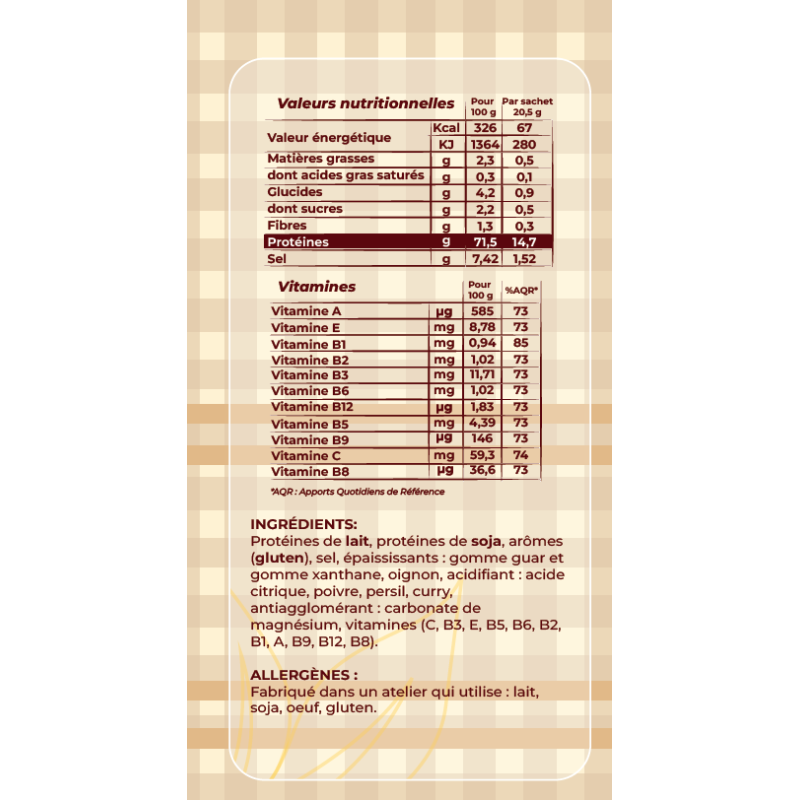 | Valeurs nutritionnelles | | Pour 100 g | Par sachet 20,5 g |
|---|---|---|---|
| Valeur énergétique | Kcal | 326 | 67 |
| | KJ | 1364 | 280 |
| Matières grasses | g | 2,3 | 0,5 |
| dont acides gras saturés | g | 0,3 | 0,1 |
| Glucides | g | 4,2 | 0,9 |
| dont sucres | g | 2,2 | 0,5 |
| Fibres | g | 1,3 | 0,3 |
| Protéines | g | 71,5 | 14,7 |
| Sel | g | 7,42 | 1,52 |

| Vitamines | | Pour 100 g | %AQR* |
|---|---|---|---|
| Vitamine A | µg | 585 | 73 |
| Vitamine E | mg | 8,78 | 73 |
| Vitamine B1 | mg | 0,94 | 85 |
| Vitamine B2 | mg | 1,02 | 73 |
| Vitamine B3 | mg | 11,71 | 73 |
| Vitamine B6 | mg | 1,02 | 73 |
| Vitamine B12 | µg | 1,83 | 73 |
| Vitamine B5 | mg | 4,39 | 73 |
| Vitamine B9 | µg | 146 | 73 |
| Vitamine C | mg | 59,3 | 74 |
| Vitamine B8 | µg | 36,6 | 73 |

*AQR : Apports Quotidiens de Référence

INGRÉDIENTS:
Protéines de lait, protéines de soja, arômes (gluten), sel, épaississants : gomme guar et gomme xanthane, oignon, acidifiant : acide citrique, poivre, persil, curry, antiagglomérant : carbonate de magnésium, vitamines (C, B3, E, B5, B6, B2, B1, A, B9, B12, B8).

ALLERGÈNES :
Fabriqué dans un atelier qui utilise : lait, soja, oeuf, gluten.